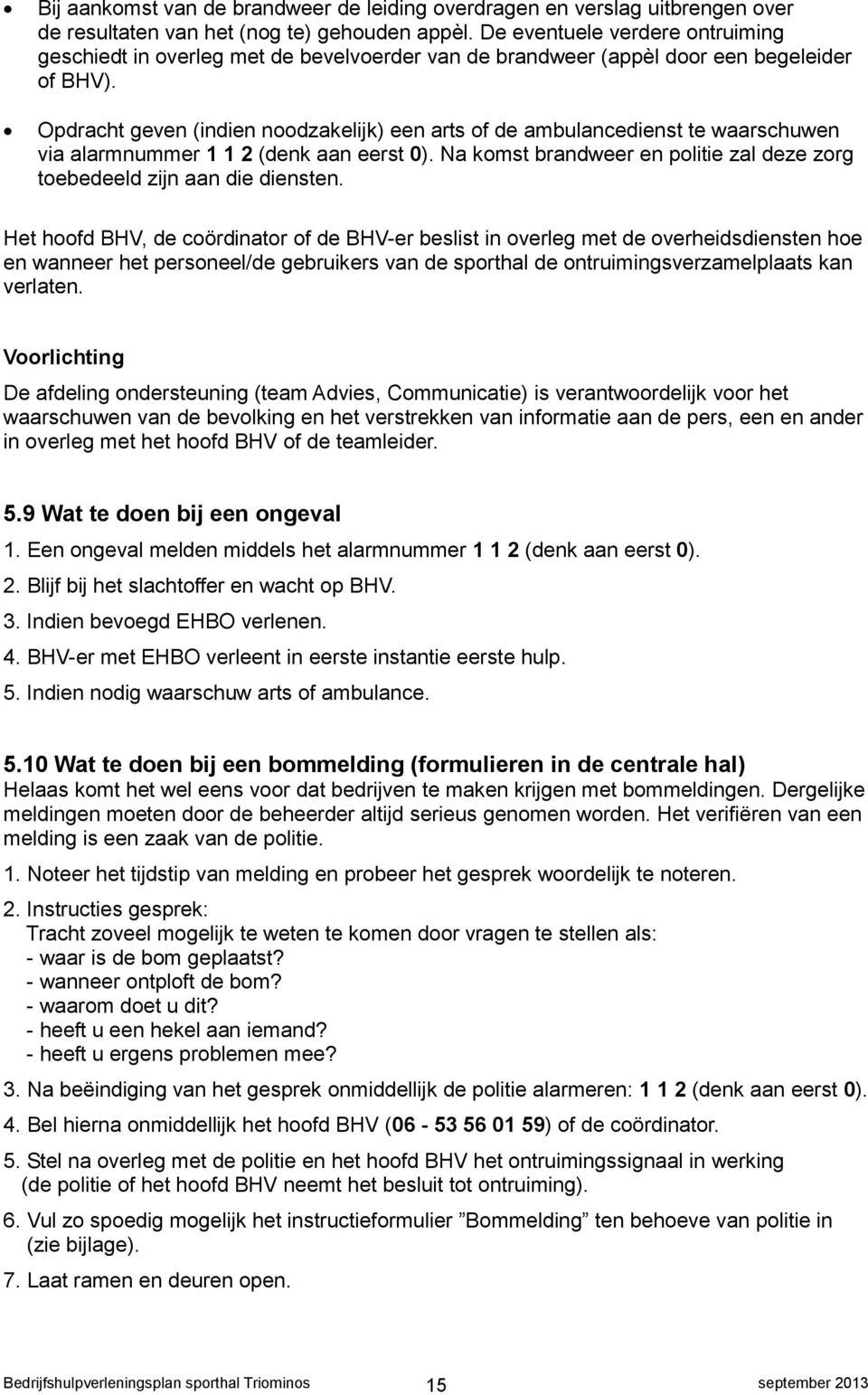 • Bij aankomst van de brandweer de leiding overdragen en verslag uitbrengen over de resultaten van het (nog te) gehouden appèl. De eventuele verdere ontruiming geschiedt in overleg met de bevelvoerder van de brandweer (appèl door een begeleider of BHV).

• Opdracht geven (indien noodzakelijk) een arts of de ambulancedienst te waarschuwen via alarmnummer 1 1 2 (denk aan eerst 0). Na komst brandweer en politie zal deze zorg toebedeeld zijn aan die diensten.

Het hoofd BHV, de coördinator of de BHV-er beslist in overleg met de overheidsdiensten hoe en wanneer het personeel/de gebruikers van de sporthal de ontruimingsverzamelplaats kan verlaten.

Voorlichting

De afdeling ondersteuning (team Advies, Communicatie) is verantwoordelijk voor het waarschuwen van de bevolking en het verstrekken van informatie aan de pers, een en ander in overleg met het hoofd BHV of de teamleider.

5.9 Wat te doen bij een ongeval

1. Een ongeval melden middels het alarmnummer 1 1 2 (denk aan eerst 0).

2. Blijf bij het slachtoffer en wacht op BHV.

3. Indien bevoegd EHBO verlenen.

4. BHV-er met EHBO verleent in eerste instantie eerste hulp.

5. Indien nodig waarschuw arts of ambulance.

5.10 Wat te doen bij een bommelding (formulieren in de centrale hal)

Helaas komt het wel eens voor dat bedrijven te maken krijgen met bommeldingen. Dergelijke meldingen moeten door de beheerder altijd serieus genomen worden. Het verifiëren van een melding is een zaak van de politie.

1. Noteer het tijdstip van melding en probeer het gesprek woordelijk te noteren.

2. Instructies gesprek:
Tracht zoveel mogelijk te weten te komen door vragen te stellen als:
- waar is de bom geplaatst?
- wanneer ontploft de bom?
- waarom doet u dit?
- heeft u een hekel aan iemand?
- heeft u ergens problemen mee?

3. Na beëindiging van het gesprek onmiddellijk de politie alarmeren: 1 1 2 (denk aan eerst 0).

4. Bel hierna onmiddellijk het hoofd BHV (06 - 53 56 01 59) of de coördinator.

5. Stel na overleg met de politie en het hoofd BHV het ontruimingssignaal in werking (de politie of het hoofd BHV neemt het besluit tot ontruiming).

6. Vul zo spoedig mogelijk het instructieformulier ”Bommelding” ten behoeve van politie in (zie bijlage).

7. Laat ramen en deuren open.

Bedrijfshulpverleningsplan sporthal Triominos 15 september 2013